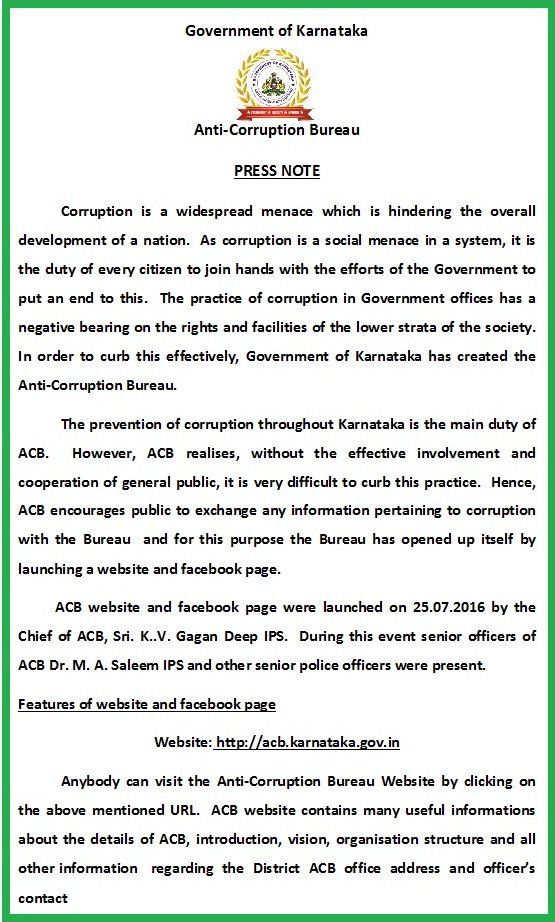 Government of Karnataka

Anti-Corruption Bureau

PRESS NOTE

Corruption is a widespread menace which is hindering the overall development of a nation. As corruption is a social menace in a system, it is the duty of every citizen to join hands with the efforts of the Government to put an end to this. The practice of corruption in Government offices has a negative bearing on the rights and facilities of the lower strata of the society. In order to curb this effectively, Government of Karnataka has created the Anti-Corruption Bureau.

The prevention of corruption throughout Karnataka is the main duty of ACB. However, ACB realises, without the effective involvement and cooperation of general public, it is very difficult to curb this practice. Hence, ACB encourages public to exchange any information pertaining to corruption with the Bureau and for this purpose the Bureau has opened up itself by launching a website and facebook page.

ACB website and facebook page were launched on 25.07.2016 by the Chief of ACB, Sri. K..V. Gagan Deep IPS. During this event senior officers of ACB Dr. M. A. Saleem IPS and other senior police officers were present.

Features of website and facebook page

Website: http://acb.karnataka.gov.in

Anybody can visit the Anti-Corruption Bureau Website by clicking on the above mentioned URL. ACB website contains many useful informations about the details of ACB, introduction, vision, organisation structure and all other information regarding the District ACB office address and officer's contact